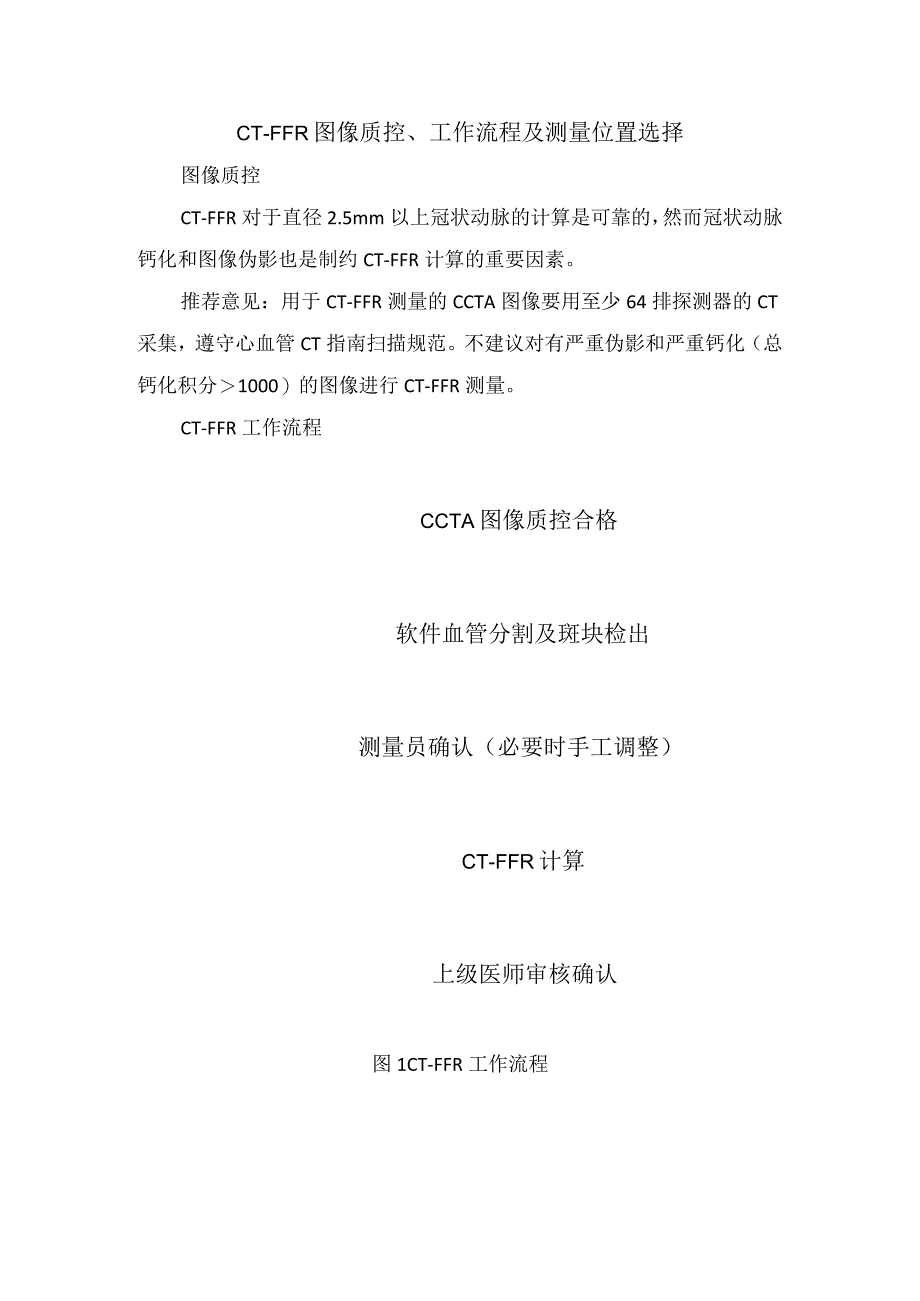 CT-FFR图像质控、工作流程及测量位置选择

图像质控

CT-FFR对于直径2.5mm以上冠状动脉的计算是可靠的，然而冠状动脉钙化和图像伪影也是制约CT-FFR计算的重要因素。

推荐意见：用于CT-FFR测量的CCTA图像要用至少64排探测器的CT采集，遵守心血管CT指南扫描规范。不建议对有严重伪影和严重钙化（总钙化积分＞1000）的图像进行CT-FFR测量。

CT-FFR工作流程

CCTA图像质控合格

软件血管分割及斑块检出

测量员确认（必要时手工调整）

CT-FFR计算

上级医师审核确认

图1CT-FFR工作流程